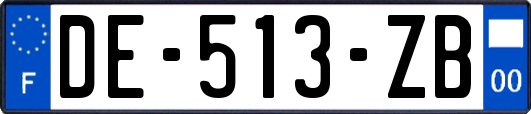 F
DE-513-ZB
00